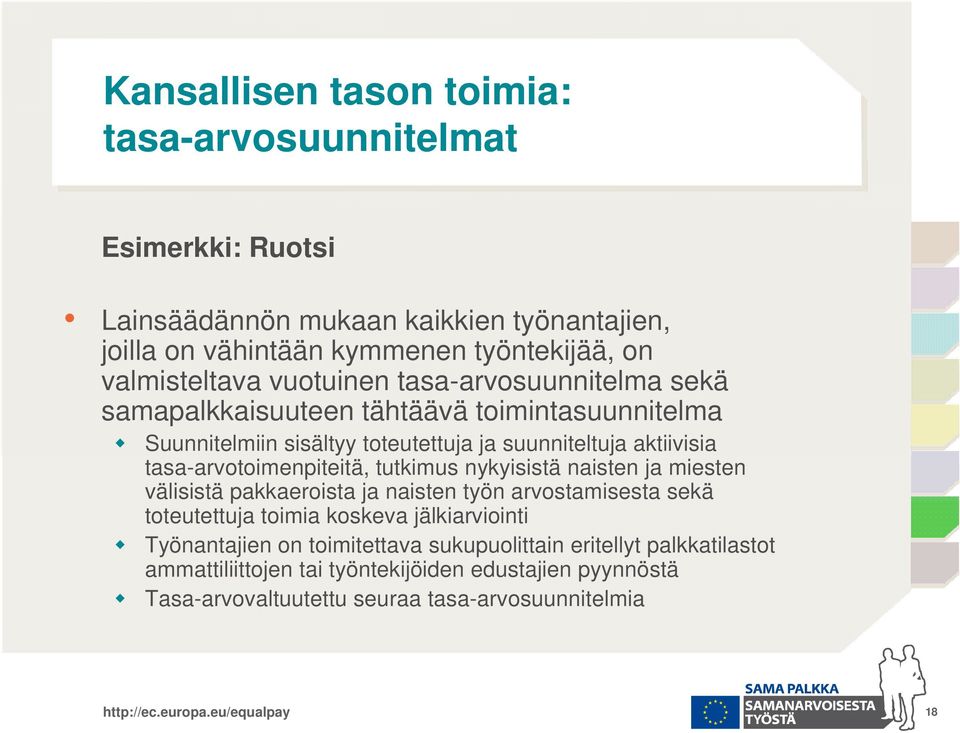 Kansallisen tason toimia: tasa-arvosuunnitelmat

Esimerkki: Ruotsi

• Lainsäädännön mukaan kaikkien työnantajien, joilla on vähintään kymmenen työntekijää, on valmisteltava vuotuinen tasa-arvosuunnitelma sekä samapalkkaisuuteen tähtäävä toimintasuunnitelma
  ◆ Suunnitelmiin sisältyy toteutettuja ja suunniteltuja aktiivisia tasa-arvotoimenpiteitä, tutkimus nykyisistä naisten ja miesten välisistä pakkaeroista ja naisten työn arvostamisesta sekä toteutettuja toimia koskeva jälkiarviointi
  ◆ Työnantajien on toimitettava sukupuolittain eritellyt palkkatilastot ammattiliittojen tai työntekijöiden edustajien pyynnöstä
  ◆ Tasa-arvovaltuutettu seuraa tasa-arvosuunnitelmia

http://ec.europa.eu/equalpay

SAMA PALKKA SAMANARVOISESTA TYÖSTÄ

18